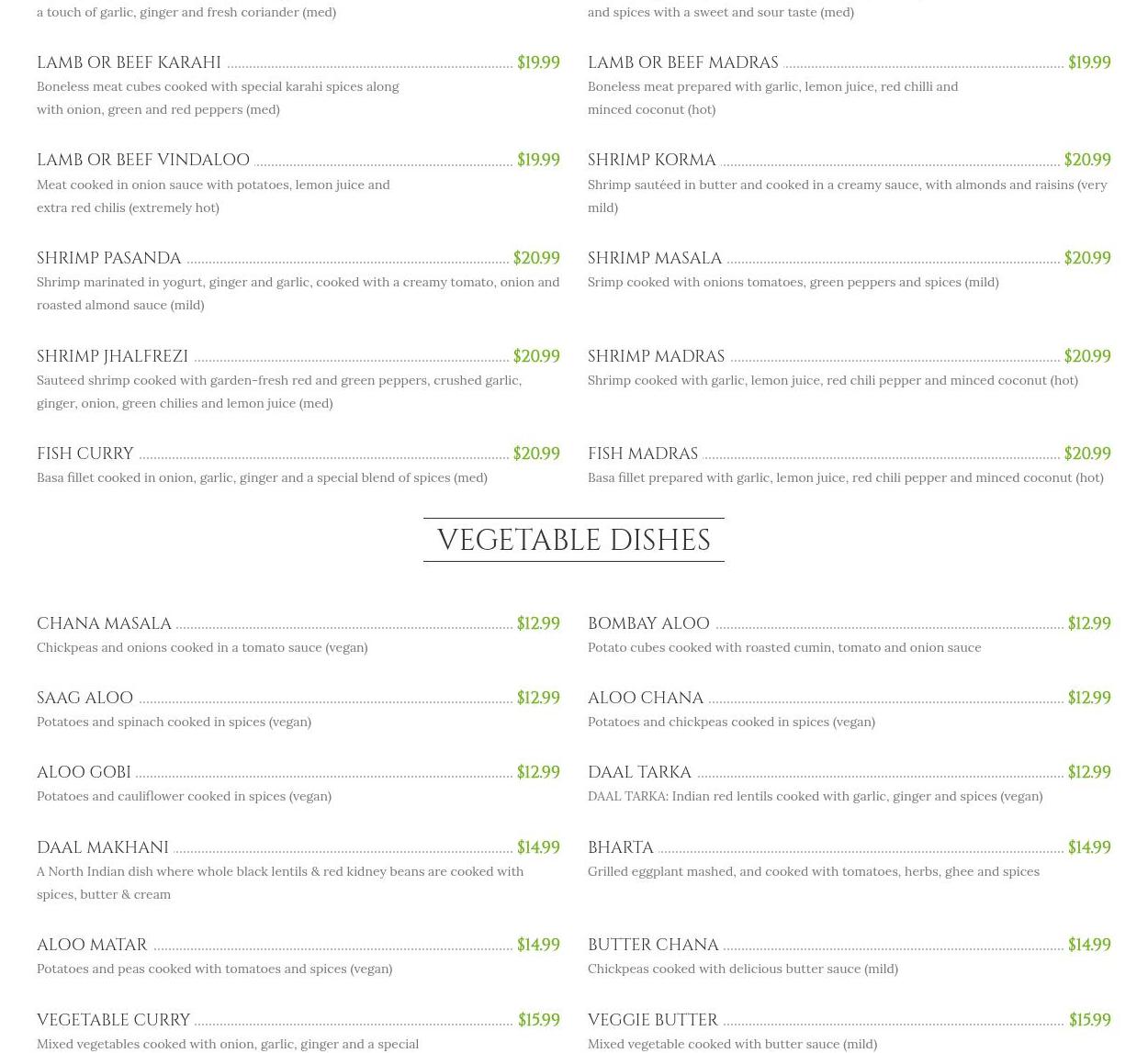 a touch of garlic, ginger and fresh coriander (med)

LAMB OR BEEF KARAHI $19.99
Boneless meat cubes cooked with special karahi spices along with onion, green and red peppers (med)

LAMB OR BEEF VINDALOO $19.99
Meat cooked in onion sauce with potatoes, lemon juice and extra red chilis (extremely hot)

SHRIMP PASANDA $20.99
Shrimp marinated in yogurt, ginger and garlic, cooked with a creamy tomato, onion and roasted almond sauce (mild)

SHRIMP JHALFREZI $20.99
Sauteed shrimp cooked with garden-fresh red and green peppers, crushed garlic, ginger, onion, green chilies and lemon juice (med)

FISH CURRY $20.99
Basa fillet cooked in onion, garlic, ginger and a special blend of spices (med)

and spices with a sweet and sour taste (med)

LAMB OR BEEF MADRAS $19.99
Boneless meat prepared with garlic, lemon juice, red chilli and minced coconut (hot)

SHRIMP KORMA $20.99
Shrimp sautéed in butter and cooked in a creamy sauce, with almonds and raisins (very mild)

SHRIMP MASALA $20.99
Srimp cooked with onions tomatoes, green peppers and spices (mild)

SHRIMP MADRAS $20.99
Shrimp cooked with garlic, lemon juice, red chili pepper and minced coconut (hot)

FISH MADRAS $20.99
Basa fillet prepared with garlic, lemon juice, red chili pepper and minced coconut (hot)

VEGETABLE DISHES

CHANA MASALA $12.99
Chickpeas and onions cooked in a tomato sauce (vegan)

SAAG ALOO $12.99
Potatoes and spinach cooked in spices (vegan)

ALOO GOBI $12.99
Potatoes and cauliflower cooked in spices (vegan)

DAAL MAKHANI $14.99
A North Indian dish where whole black lentils & red kidney beans are cooked with spices, butter & cream

ALOO MATAR $14.99
Potatoes and peas cooked with tomatoes and spices (vegan)

VEGETABLE CURRY $15.99
Mixed vegetables cooked with onion, garlic, ginger and a special

BOMBAY ALOO $12.99
Potato cubes cooked with roasted cumin, tomato and onion sauce

ALOO CHANA $12.99
Potatoes and chickpeas cooked in spices (vegan)

DAAL TARKA $12.99
DAAL TARKA: Indian red lentils cooked with garlic, ginger and spices (vegan)

BHARTA $14.99
Grilled eggplant mashed, and cooked with tomatoes, herbs, ghee and spices

BUTTER CHANA $14.99
Chickpeas cooked with delicious butter sauce (mild)

VEGGIE BUTTER $15.99
Mixed vegetable cooked with butter sauce (mild)